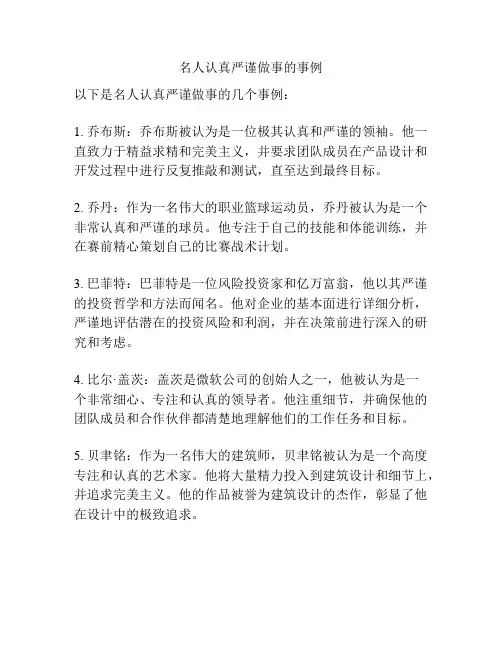 名人认真严谨做事的事例

以下是名人认真严谨做事的几个事例：

1. 乔布斯：乔布斯被认为是一位极其认真和严谨的领袖。他一直致力于精益求精和完美主义，并要求团队成员在产品设计和开发过程中进行反复推敲和测试，直至达到最终目标。

2. 乔丹：作为一名伟大的职业篮球运动员，乔丹被认为是一个非常认真和严谨的球员。他专注于自己的技能和体能训练，并在赛前精心策划自己的比赛战术计划。

3. 巴菲特：巴菲特是一位风险投资家和亿万富翁，他以其严谨的投资哲学和方法而闻名。他对企业的基本面进行详细分析，严谨地评估潜在的投资风险和利润，并在决策前进行深入的研究和考虑。

4. 比尔·盖茨：盖茨是微软公司的创始人之一，他被认为是一个非常细心、专注和认真的领导者。他注重细节，并确保他的团队成员和合作伙伴都清楚地理解他们的工作任务和目标。

5. 贝聿铭：作为一名伟大的建筑师，贝聿铭被认为是一个高度专注和认真的艺术家。他将大量精力投入到建筑设计和细节上，并追求完美主义。他的作品被誉为建筑设计的杰作，彰显了他在设计中的极致追求。